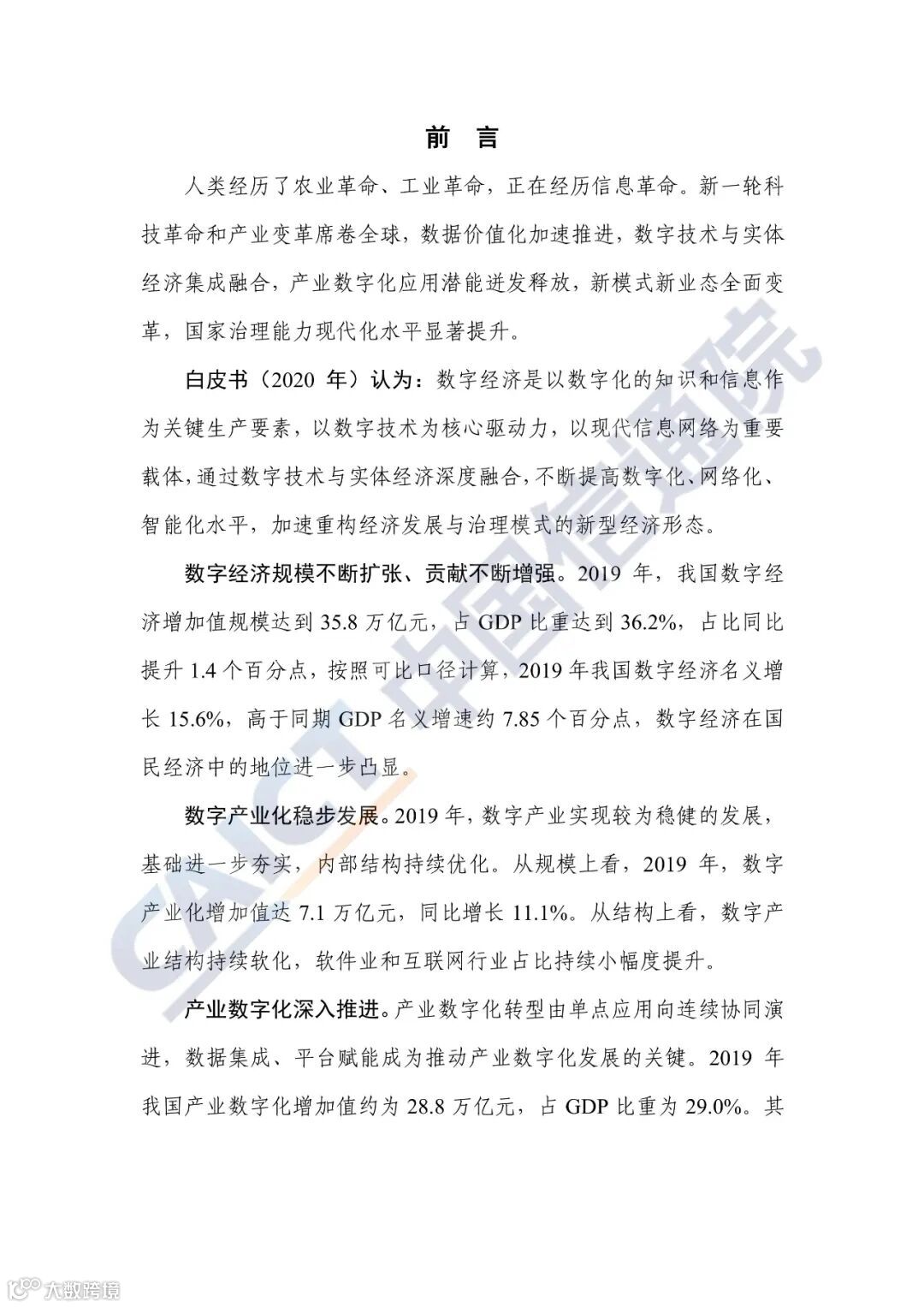 前 言

人类经历了农业革命、工业革命，正在经历信息革命。新一轮科技革命和产业变革席卷全球，数据价值化加速推进，数字技术与实体经济集成融合，产业数字化应用潜能迸发释放，新模式新业态全面变革，国家治理能力现代化水平显著提升。

白皮书（2020 年）认为：数字经济是以数字化的知识和信息作为关键生产要素，以数字技术为核心驱动力，以现代信息网络为重要载体，通过数字技术与实体经济深度融合，不断提高数字化、网络化、智能化水平，加速重构经济发展与治理模式的新型经济形态。

数字经济规模不断扩张、贡献不断增强。2019 年，我国数字经济增加值规模达到 35.8 万亿元，占 GDP 比重达到 36.2%，占比同比提升 1.4 个百分点，按照可比口径计算，2019 年我国数字经济名义增长 15.6%，高于同期 GDP 名义增速约 7.85 个百分点，数字经济在国民经济中的地位进一步凸显。

数字产业化稳步发展。2019 年，数字产业实现较为稳健的发展，基础进一步夯实，内部结构持续优化。从规模上看，2019 年，数字产业化增加值达 7.1 万亿元，同比增长 11.1%。从结构上看，数字产业结构持续软化，软件业和互联网行业占比持续小幅度提升。

产业数字化深入推进。产业数字化转型由单点应用向连续协同演进，数据集成、平台赋能成为推动产业数字化发展的关键。2019 年我国产业数字化增加值约为 28.8 万亿元，占 GDP 比重为 29.0%。其

CAICT 中国信通院

大数跨境